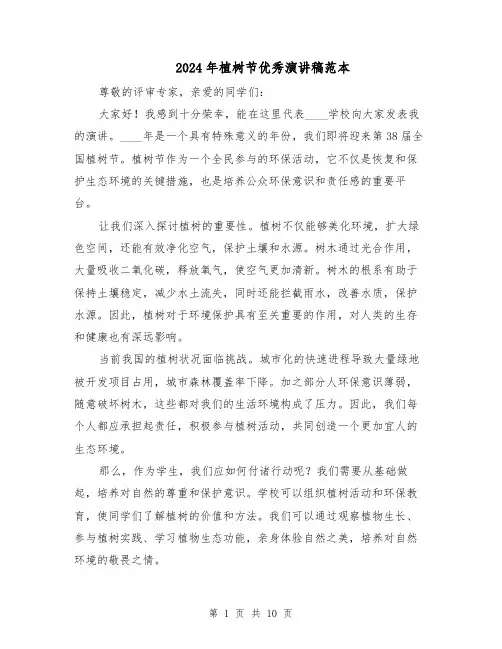 2024年植树节优秀演讲稿范本

尊敬的评审专家，亲爱的同学们：

大家好！我感到十分荣幸，能在这里代表____学校向大家发表我的演讲。____年是一个具有特殊意义的年份，我们即将迎来第38届全国植树节。植树节作为一个全民参与的环保活动，它不仅是恢复和保护生态环境的关键措施，也是培养公众环保意识和责任感的重要平台。

让我们深入探讨植树的重要性。植树不仅能够美化环境，扩大绿色空间，还能有效净化空气，保护土壤和水源。树木通过光合作用，大量吸收二氧化碳，释放氧气，使空气更加清新。树木的根系有助于保持土壤稳定，减少水土流失，同时还能拦截雨水，改善水质，保护水源。因此，植树对于环境保护具有至关重要的作用，对人类的生存和健康也有深远影响。

当前我国的植树状况面临挑战。城市化的快速进程导致大量绿地被开发项目占用，城市森林覆盖率下降。加之部分人环保意识薄弱，随意破坏树木，这些都对我们的生活环境构成了压力。因此，我们每个人都应承担起责任，积极参与植树活动，共同创造一个更加宜人的生态环境。

那么，作为学生，我们应如何付诸行动呢？我们需要从基础做起，培养对自然的尊重和保护意识。学校可以组织植树活动和环保教育，使同学们了解植树的价值和方法。我们可以通过观察植物生长、参与植树实践、学习植物生态功能，亲身体验自然之美，培养对自然环境的敬畏之情。

第 1 页 共 10 页